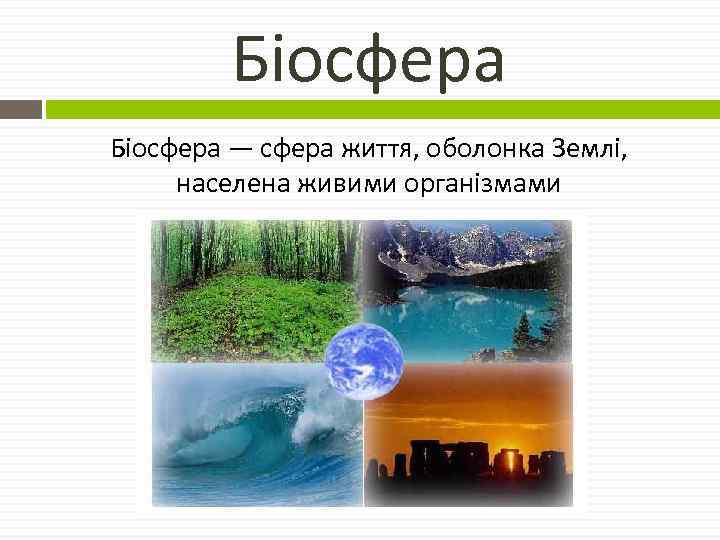 Біосфера

Біосфера — сфера життя, оболонка Землі, населена живими організмами